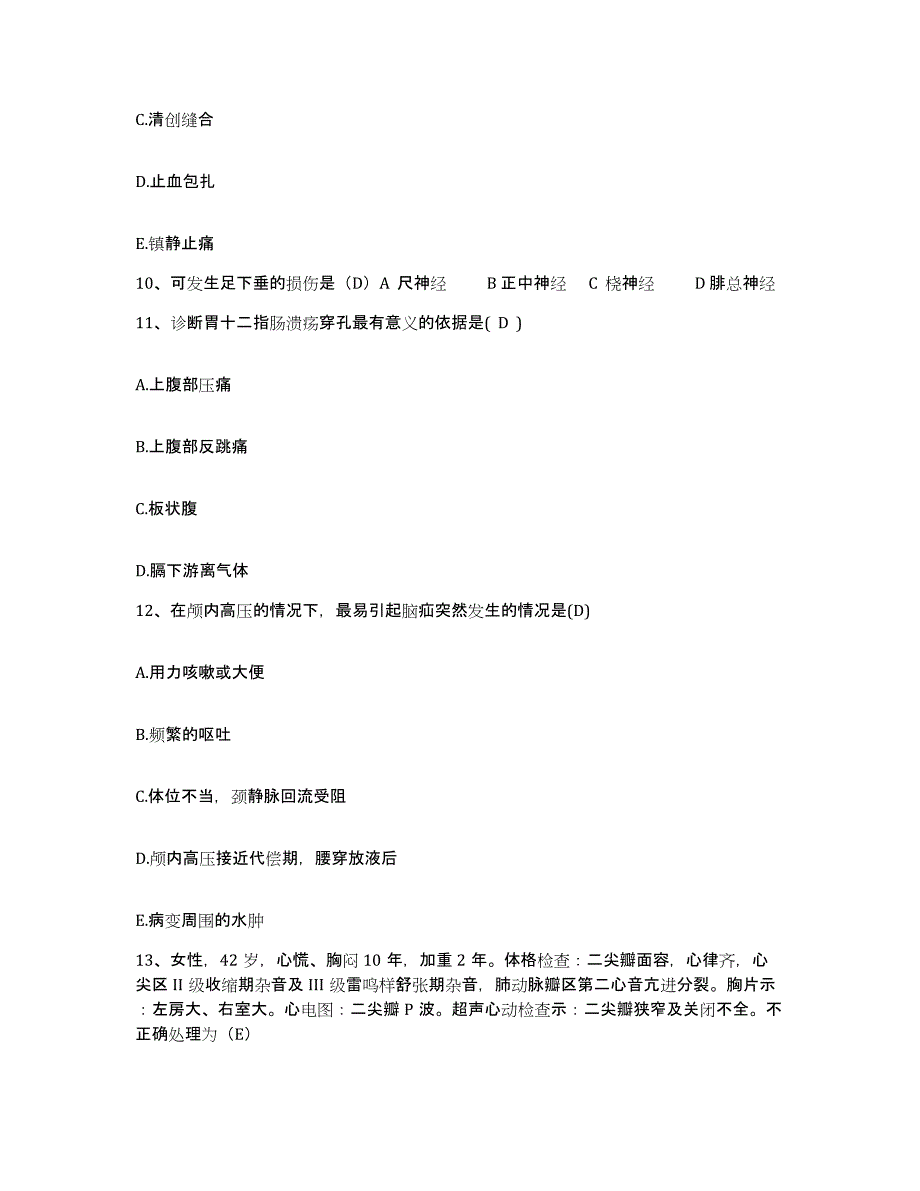 C.清创缝合

D.止血包扎

E.镇静止痛

10、可发生足下垂的损伤是（D）A 尺神经　B 正中神经　C 桡神经　D 腓总神经

11、诊断胃十二指肠溃疡穿孔最有意义的依据是( D )

A.上腹部压痛

B.上腹部反跳痛

C.板状腹

D.膈下游离气体

12、在颅内高压的情况下，最易引起脑疝突然发生的情况是(D)

A.用力咳嗽或大便

B.频繁的呕吐

C.体位不当，颈静脉回流受阻

D.颅内高压接近代偿期，腰穿放液后

E.病变周围的水肿

13、女性，42 岁，心慌、胸闷 10 年，加重 2 年。体格检查：二尖瓣面容，心律齐，心尖区 II 级收缩期杂音及 III 级雷鸣样舒张期杂音，肺动脉瓣区第二心音亢进分裂。胸片示：左房大、右室大。心电图：二尖瓣 P 波。超声心动检查示：二尖瓣狭窄及关闭不全。不正确处理为（E）